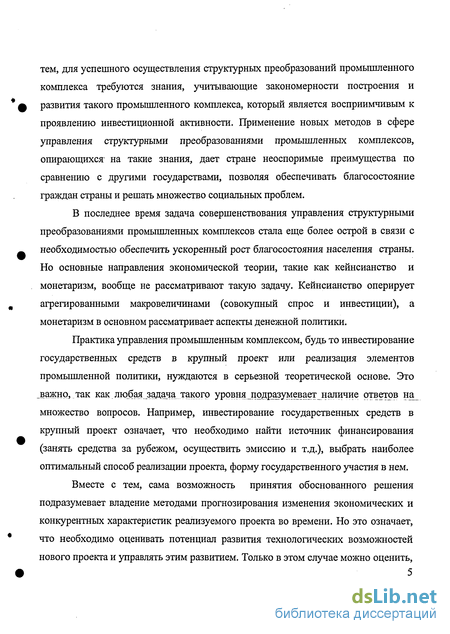 тем, для успешного осуществления структурных преобразований промышленного комплекса требуются знания, учитывающие закономерности построения и развития такого промышленного комплекса, который является восприимчивым к проявлению инвестиционной активности. Применение новых методов в сфере управления структурными преобразованиями промышленных комплексов, опирающихся на такие знания, дает стране неоспоримые преимущества по сравнению с другими государствами, позволяя обеспечивать благосостояние граждан страны и решать множество социальных проблем.

В последнее время задача совершенствования управления структурными преобразованиями промышленных комплексов стала еще более острой в связи с необходимостью обеспечить ускоренный рост благосостояния населения страны. Но основные направления экономической теории, такие как кейнсианство и монетаризм, вообще не рассматривают такую задачу. Кейнсианство оперирует агрегированными макровеличинами (совокупный спрос и инвестиции), а монетаризм в основном рассматривает аспекты денежной политики.

Практика управления промышленным комплексом, будь то инвестирование государственных средств в крупный проект или реализация элементов промышленной политики, нуждаются в серьезной теоретической основе. Это важно, так как любая задача такого уровня подразумевает наличие ответов на множество вопросов. Например, инвестирование государственных средств в крупный проект означает, что необходимо найти источник финансирования (занять средства за рубежом, осуществить эмиссию и т.д.), выбрать наиболее оптимальный способ реализации проекта, форму государственного участия в нем.

Вместе с тем, сама возможность принятия обоснованного решения подразумевает владение методами прогнозирования изменения экономических и конкурентных характеристик реализуемого проекта во времени. Но это означает, что необходимо оценивать потенциал развития технологических возможностей нового проекта и управлять этим развитием. Только в этом случае можно оценить,

5

dsLib.net
библиотека диссертаций